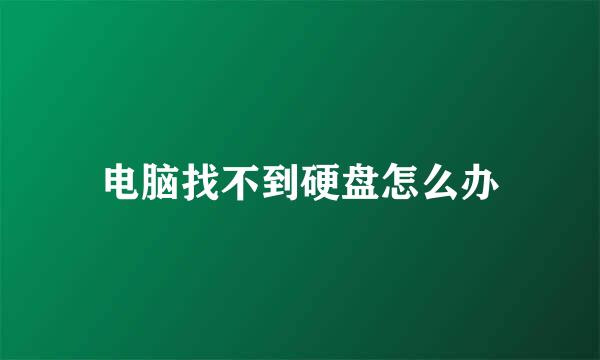 电脑找不到硬盘怎么办